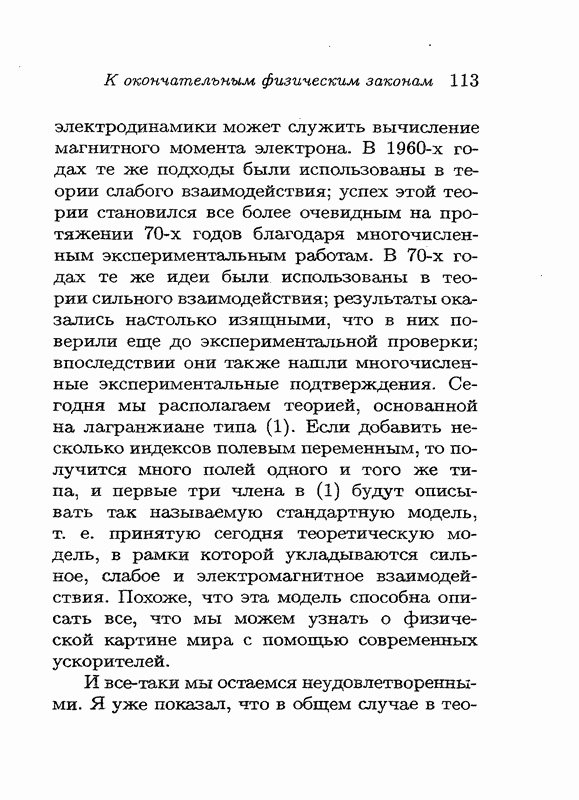 К окончательным физическим законам 113

электродинамики может служить вычисление магнитного момента электрона. В 1960-х годах те же подходы были использованы в теории слабого взаимодействия; успех этой теории становился все более очевидным на протяжении 70-х годов благодаря многочисленным экспериментальным работам. В 70-х годах те же идеи были использованы в теории сильного взаимодействия; результаты оказались настолько изящными, что в них поверили еще до экспериментальной проверки; впоследствии они также нашли многочисленные экспериментальные подтверждения. Сегодня мы располагаем теорией, основанной на лагранжиане типа (1). Если добавить несколько индексов полевым переменным, то получится много полей одного и того же типа, и первые три члена в (1) будут описывать так называемую стандартную модель, т. е. принятую сегодня теоретическую модель, в рамки которой укладываются сильное, слабое и электромагнитное взаимодействия. Похоже, что эта модель способна описать все, что мы можем узнать о физической картине мира с помощью современных ускорителей.

И все-таки мы остаемся неудовлетворенными. Я уже показал, что в общем случае в тео-